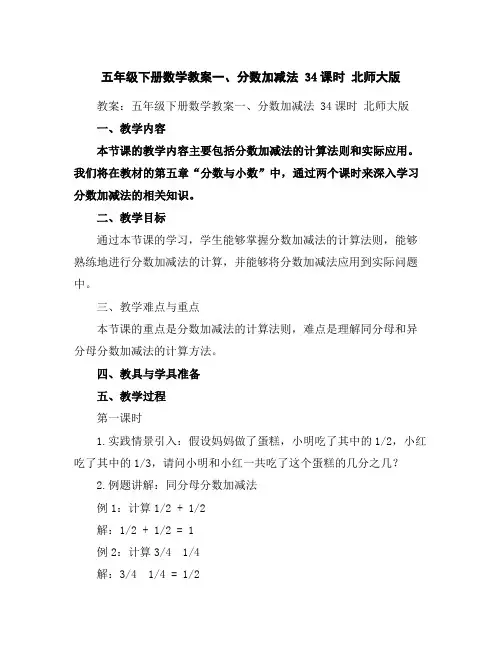 五年级下册数学教案一、分数加减法 34课时 北师大版

教案：五年级下册数学教案一、分数加减法 34课时 北师大版

一、教学内容

本节课的教学内容主要包括分数加减法的计算法则和实际应用。我们将在教材的第五章“分数与小数”中，通过两个课时来深入学习分数加减法的相关知识。

二、教学目标

通过本节课的学习，学生能够掌握分数加减法的计算法则，能够熟练地进行分数加减法的计算，并能够将分数加减法应用到实际问题中。

三、教学难点与重点

本节课的重点是分数加减法的计算法则，难点是理解同分母和异分母分数加减法的计算方法。

四、教具与学具准备

五、教学过程

第一课时

1.实践情景引入：假设妈妈做了蛋糕，小明吃了其中的1/2，小红吃了其中的1/3，请问小明和小红一共吃了这个蛋糕的几分之几？

2.例题讲解：同分母分数加减法

例1：计算 1/2 + 1/2

解：1/2 + 1/2 = 1

例2：计算 3/4  1/4

解：3/4  1/4 = 1/2